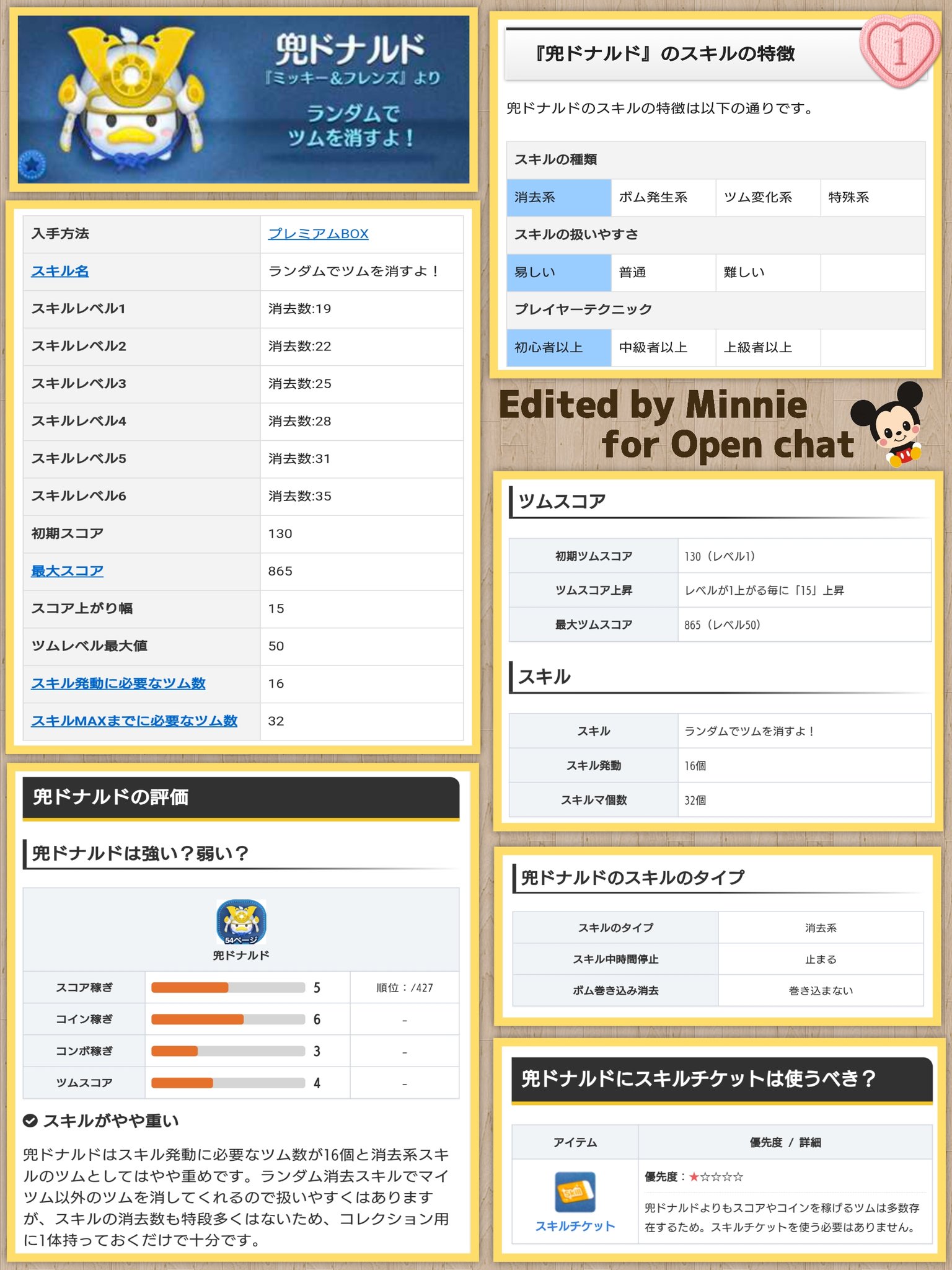 兜ドナルド
『ミッキー&フレンズ』より
ランダムで
ツムを消すよ！

| 入手方法 | プレミアムBOX |
|---|---|
| スキル名 | ランダムでツムを消すよ！ |
| スキルレベル1 | 消去数:19 |
| スキルレベル2 | 消去数:22 |
| スキルレベル3 | 消去数:25 |
| スキルレベル4 | 消去数:28 |
| スキルレベル5 | 消去数:31 |
| スキルレベル6 | 消去数:35 |
| 初期スコア | 130 |
| 最大スコア | 865 |
| スコア上がり幅 | 15 |
| ツムレベル最大値 | 50 |
| スキル発動に必要なツム数 | 16 |
| スキルMAXまでに必要なツム数 | 32 |

兜ドナルドの評価

兜ドナルドは強い？弱い？

54ページ
兜ドナルド

| スコア稼ぎ | 5 | 順位：/427 |
|---|---|---|
| コイン稼ぎ | 6 | - |
| コンボ稼ぎ | 3 | - |
| ツムスコア | 4 | - |

スキルがやや重い

兜ドナルドはスキル発動に必要なツム数が16個と消去系スキルのツムとしてはやや重めです。ランダム消去スキルでマイツム以外のツムを消してくれるので扱いやすくはありますが、スキルの消去数も特段多くはないため、コレクション用に1体持っておくだけで十分です。

『兜ドナルド』のスキルの特徴

1

兜ドナルドのスキルの特徴は以下の通りです。

| スキルの種類 | | | |
|---|---|---|---|
| 消去系 | ボム発生系 | ツム変化系 | 特殊系 |
| スキルの扱いやすさ | | | |
| 易しい | 普通 | 難しい | |
| プレイヤーテクニック | | | |
| 初心者以上 | 中級者以上 | 上級者以上 | |

Edited by Minnie
for Open chat

ツムスコア

| 初期ツムスコア | 130（レベル1） |
|---|---|
| ツムスコア上昇 | レベルが1上がる毎に「15」上昇 |
| 最大ツムスコア | 865（レベル50） |

スキル

| スキル | ランダムでツムを消すよ！ |
|---|---|
| スキル発動 | 16個 |
| スキルマ個数 | 32個 |

兜ドナルドのスキルのタイプ

| スキルのタイプ | 消去系 |
|---|---|
| スキル中時間停止 | 止まる |
| ボム巻き込み消去 | 巻き込まない |

兜ドナルドにスキルチケットは使うべき？

| アイテム | 優先度 / 詳細 |
|---|---|
| スキルチケット | 優先度：★☆☆☆☆ 兜ドナルドよりもスコアやコインを稼げるツムは多数存在するため。スキルチケットを使う必要はありません。 |